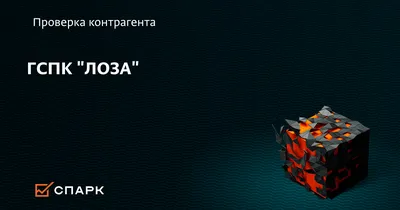 Проверка контрагента

ГСПК "ЛОЗА"

СПАРК